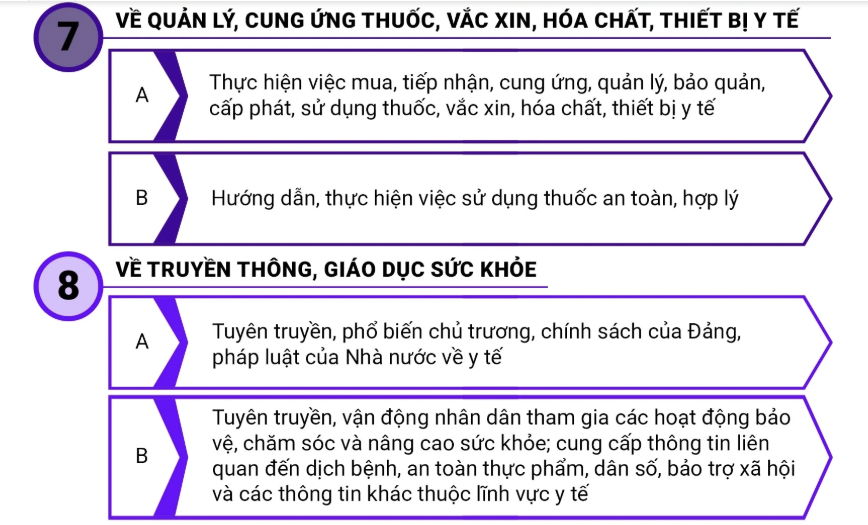 7

VỀ QUẢN LÝ, CUNG ỨNG THUỐC, VẮC XIN, HÓA CHẤT, THIẾT BỊ Y TẾ

A

Thực hiện việc mua, tiếp nhận, cung ứng, quản lý, bảo quản, cấp phát, sử dụng thuốc, vắc xin, hóa chất, thiết bị y tế

B

Hướng dẫn, thực hiện việc sử dụng thuốc an toàn, hợp lý

8

VỀ TRUYỀN THÔNG, GIÁO DỤC SỨC KHỎE

A

Tuyên truyền, phổ biến chủ trương, chính sách của Đảng, pháp luật của Nhà nước về y tế

B

Tuyên truyền, vận động nhân dân tham gia các hoạt động bảo vệ, chăm sóc và nâng cao sức khỏe; cung cấp thông tin liên quan đến dịch bệnh, an toàn thực phẩm, dân số, bảo trợ xã hội và các thông tin khác thuộc lĩnh vực y tế